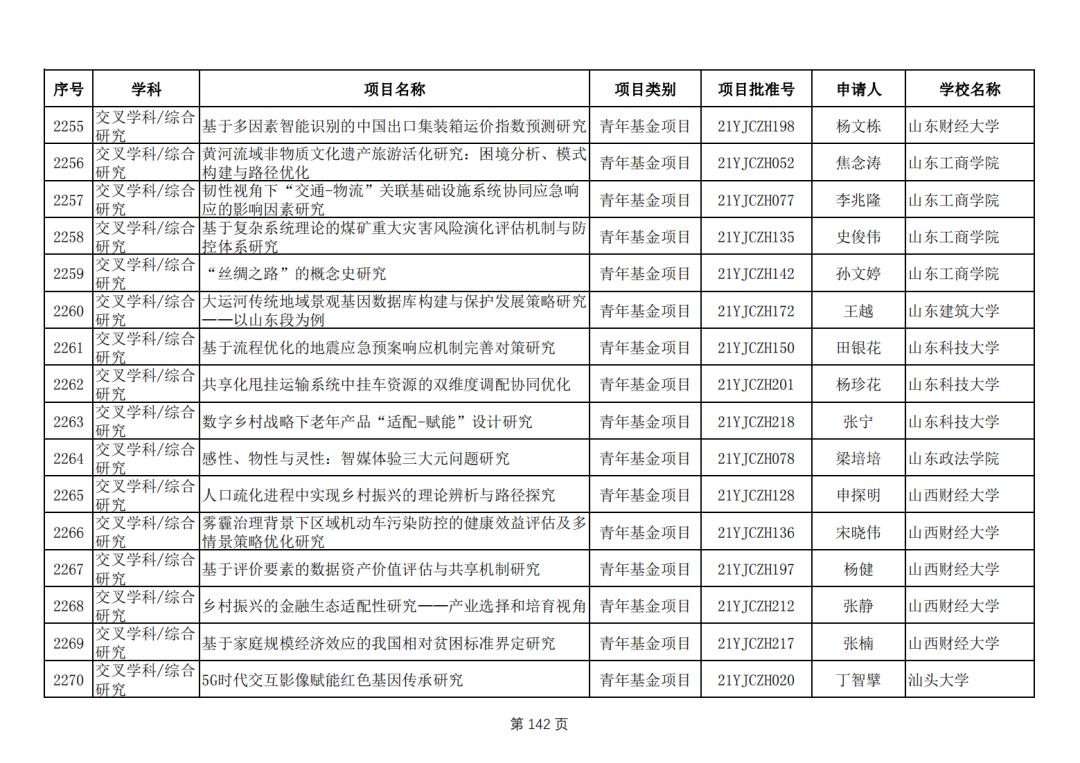 | 序号 | 学科 | 项目名称 | 项目类别 | 项目批准号 | 申请人 | 学校名称 |
|---|---|---|---|---|---|---|
| 2255 | 交叉学科/综合研究 | 基于多因素智能识别的中国出口集装箱运价指数预测研究 | 青年基金项目 | 21YJCZH198 | 杨文栋 | 山东财经大学 |
| 2256 | 交叉学科/综合研究 | 黄河流域非物质文化遗产旅游活化研究：困境分析、模式构建与路径优化 | 青年基金项目 | 21YJCZH052 | 焦念涛 | 山东工商学院 |
| 2257 | 交叉学科/综合研究 | 韧性视角下“交通-物流”关联基础设施系统协同应急响应的影响因素研究 | 青年基金项目 | 21YJCZH077 | 李兆隆 | 山东工商学院 |
| 2258 | 交叉学科/综合研究 | 基于复杂系统理论的煤矿重大灾害风险演化评估机制与防控体系研究 | 青年基金项目 | 21YJCZH135 | 史俊伟 | 山东工商学院 |
| 2259 | 交叉学科/综合研究 | “丝绸之路”的概念史研究 | 青年基金项目 | 21YJCZH142 | 孙文婷 | 山东工商学院 |
| 2260 | 交叉学科/综合研究 | 大运河传统地域景观基因数据库构建与保护发展策略研究——以山东段为例 | 青年基金项目 | 21YJCZH172 | 王越 | 山东建筑大学 |
| 2261 | 交叉学科/综合研究 | 基于流程优化的地震应急预案响应机制完善对策研究 | 青年基金项目 | 21YJCZH150 | 田银花 | 山东科技大学 |
| 2262 | 交叉学科/综合研究 | 共享化甩挂运输系统中挂车资源的双维度调配协同优化 | 青年基金项目 | 21YJCZH201 | 杨珍花 | 山东科技大学 |
| 2263 | 交叉学科/综合研究 | 数字乡村战略下老年产品“适配-赋能”设计研究 | 青年基金项目 | 21YJCZH218 | 张宁 | 山东科技大学 |
| 2264 | 交叉学科/综合研究 | 感性、物性与灵性：智媒体验三大元问题研究 | 青年基金项目 | 21YJCZH078 | 梁培培 | 山东政法学院 |
| 2265 | 交叉学科/综合研究 | 人口疏化进程中实现乡村振兴的理论辨析与路径探究 | 青年基金项目 | 21YJCZH128 | 申探明 | 山西财经大学 |
| 2266 | 交叉学科/综合研究 | 雾霾治理背景下区域机动车污染防控的健康效益评估及多情景策略优化研究 | 青年基金项目 | 21YJCZH136 | 宋晓伟 | 山西财经大学 |
| 2267 | 交叉学科/综合研究 | 基于评价要素的数据资产价值评估与共享机制研究 | 青年基金项目 | 21YJCZH197 | 杨健 | 山西财经大学 |
| 2268 | 交叉学科/综合研究 | 乡村振兴的金融生态适配性研究——产业选择和培育视角 | 青年基金项目 | 21YJCZH212 | 张静 | 山西财经大学 |
| 2269 | 交叉学科/综合研究 | 基于家庭规模经济效应的我国相对贫困标准界定研究 | 青年基金项目 | 21YJCZH217 | 张楠 | 山西财经大学 |
| 2270 | 交叉学科/综合研究 | 5G时代交互影像赋能红色基因传承研究 | 青年基金项目 | 21YJCZH020 | 丁智擘 | 汕头大学 |

第 142 页